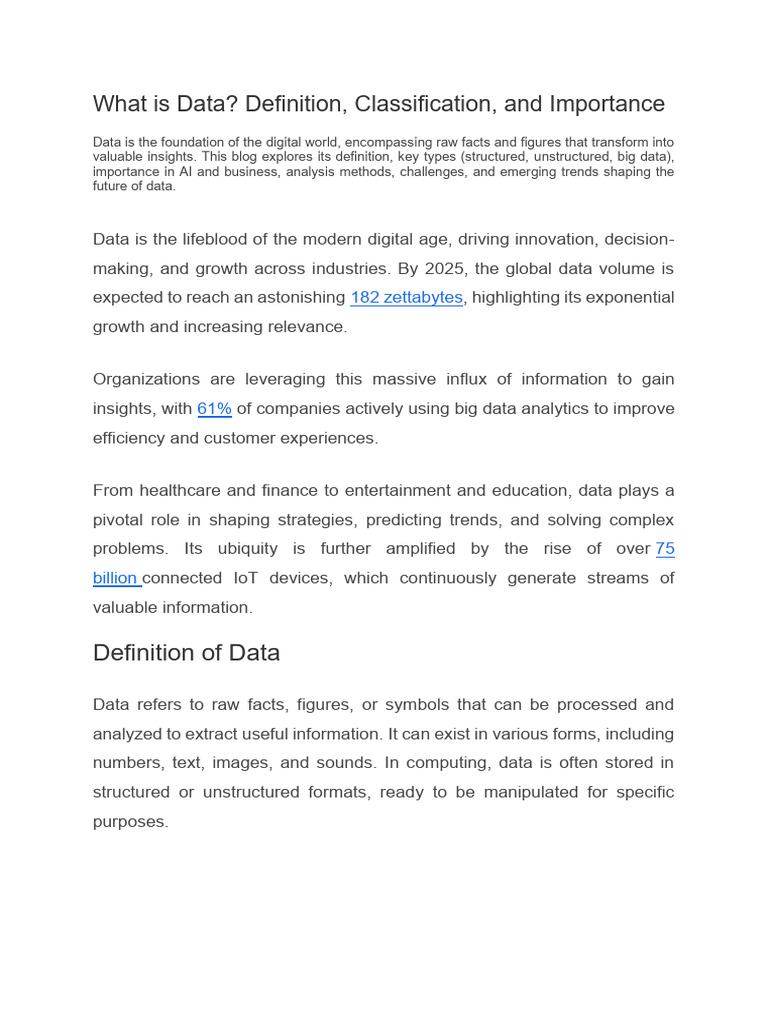 What is Data? Definition, Classification, and Importance

Data is the foundation of the digital world, encompassing raw facts and figures that transform into valuable insights. This blog explores its definition, key types (structured, unstructured, big data), importance in AI and business, analysis methods, challenges, and emerging trends shaping the future of data.

Data is the lifeblood of the modern digital age, driving innovation, decision-making, and growth across industries. By 2025, the global data volume is expected to reach an astonishing 182 zettabytes, highlighting its exponential growth and increasing relevance.

Organizations are leveraging this massive influx of information to gain insights, with 61% of companies actively using big data analytics to improve efficiency and customer experiences.

From healthcare and finance to entertainment and education, data plays a pivotal role in shaping strategies, predicting trends, and solving complex problems. Its ubiquity is further amplified by the rise of over 75 billion connected IoT devices, which continuously generate streams of valuable information.

Definition of Data

Data refers to raw facts, figures, or symbols that can be processed and analyzed to extract useful information. It can exist in various forms, including numbers, text, images, and sounds. In computing, data is often stored in structured or unstructured formats, ready to be manipulated for specific purposes.